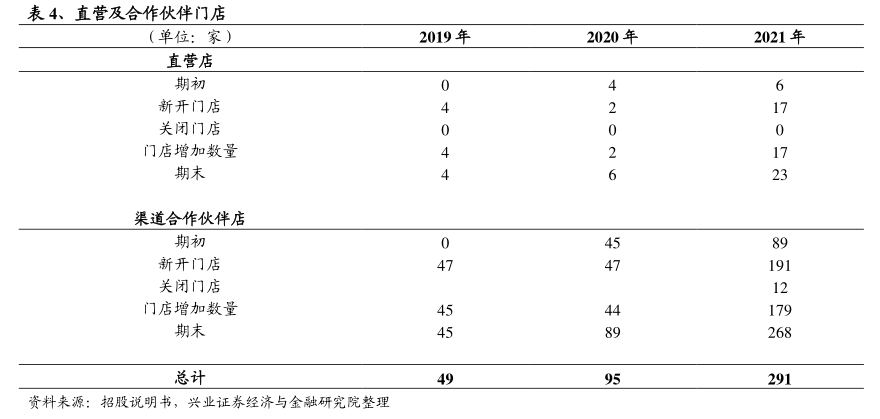 表 4、直营及合作伙伴门店

| （单位：家） | 2019 年 | 2020 年 | 2021 年 |
|---|---|---|---|
| 直营店 | | | |
| 期初 | 0 | 4 | 6 |
| 新开门店 | 4 | 2 | 17 |
| 关闭门店 | 0 | 0 | 0 |
| 门店增加数量 | 4 | 2 | 17 |
| 期末 | 4 | 6 | 23 |
| 渠道合作伙伴店 | | | |
| 期初 | 0 | 45 | 89 |
| 新开门店 | 47 | 47 | 191 |
| 关闭门店 | | | 12 |
| 门店增加数量 | 45 | 44 | 179 |
| 期末 | 45 | 89 | 268 |
| 总计 | 49 | 95 | 291 |

资料来源：招股说明书，兴业证券经济与金融研究院整理